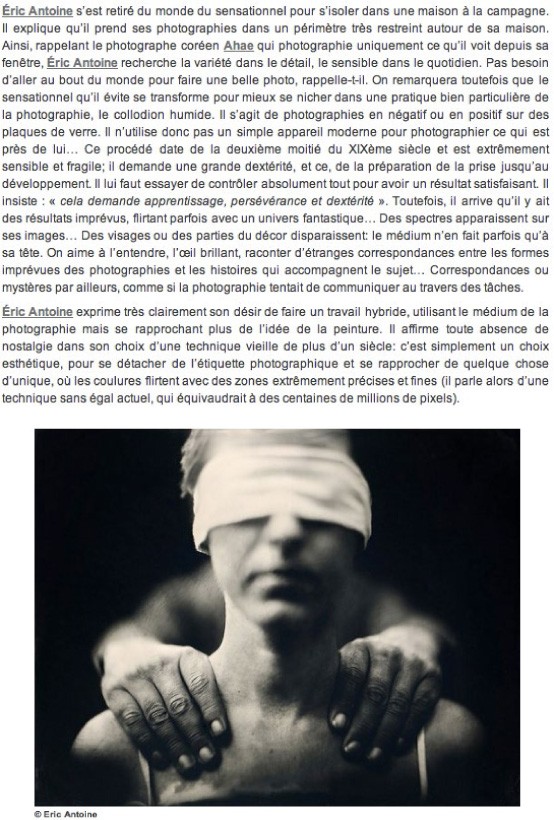 Éric Antoine s'est retiré du monde du sensationnel pour s'isoler dans une maison à la campagne. Il explique qu'il prend ses photographies dans un périmètre très restreint autour de sa maison. Ainsi, rappelant le photographe coréen Ahae qui photographie uniquement ce qu'il voit depuis sa fenêtre, Éric Antoine recherche la variété dans le détail, le sensible dans le quotidien. Pas besoin d'aller au bout du monde pour faire une belle photo, rappelle-t-il. On remarquera toutefois que le sensationnel qu'il évite se transforme pour mieux se nicher dans une pratique bien particulière de la photographie, le collodion humide. Il s'agit de photographies en négatif ou en positif sur des plaques de verre. Il n'utilise donc pas un simple appareil moderne pour photographier ce qui est près de lui… Ce procédé date de la deuxième moitié du XIXème siècle et est extrêmement sensible et fragile; il demande une grande dextérité, et ce, de la préparation de la prise jusqu'au développement. Il lui faut essayer de contrôler absolument tout pour avoir un résultat satisfaisant. Il insiste : « cela demande apprentissage, persévérance et dextérité ». Toutefois, il arrive qu'il y ait des résultats imprévus, flirtant parfois avec un univers fantastique… Des spectres apparaissent sur ses images… Des visages ou des parties du décor disparaissent: le médium n'en fait parfois qu'à sa tête. On aime à l'entendre, l'œil brillant, raconter d'étranges correspondances entre les formes imprévues des photographies et les histoires qui accompagnent le sujet… Correspondances ou mystères par ailleurs, comme si la photographie tentait de communiquer au travers des tâches.

Éric Antoine exprime très clairement son désir de faire un travail hybride, utilisant le médium de la photographie mais se rapprochant plus de l'idée de la peinture. Il affirme toute absence de nostalgie dans son choix d'une technique vieille de plus d'un siècle: c'est simplement un choix esthétique, pour se détacher de l'étiquette photographique et se rapprocher de quelque chose d'unique, où les coulures flirtent avec des zones extrêmement précises et fines (il parle alors d'une technique sans égal actuel, qui équivaudrait à des centaines de millions de pixels).

© Eric Antoine